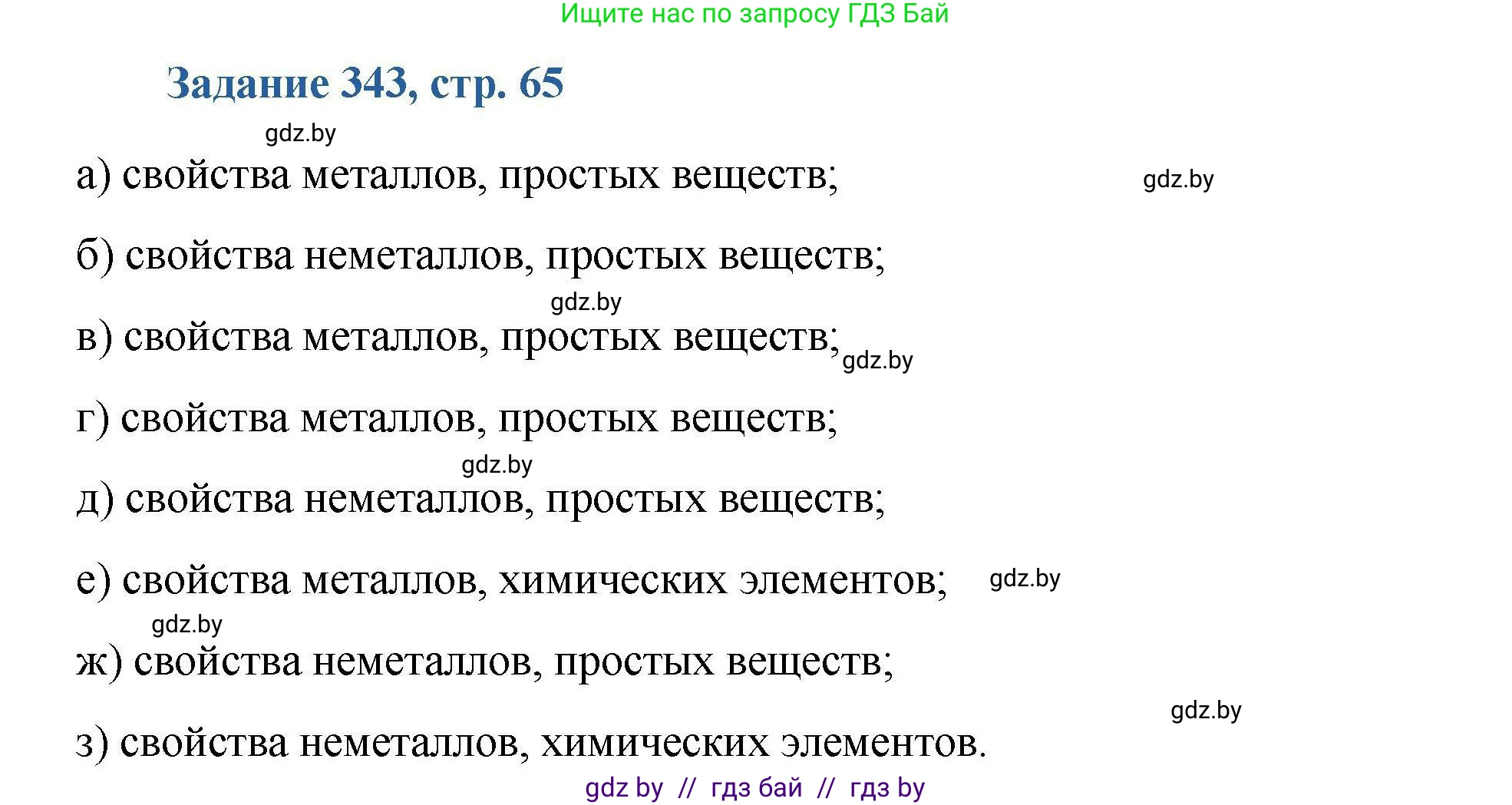 Ищите нас по запросу ГДЗ Бай

Задание 343, стр. 65

gdz.by

а) свойства металлов, простых веществ;

gdz.by

б) свойства неметаллов, простых веществ;

gdz.by

в) свойства металлов, простых веществ;

gdz.by

г) свойства металлов, простых веществ;

gdz.by

д) свойства неметаллов, простых веществ;

е) свойства металлов, химических элементов;

gdz.by

gdz.by

ж) свойства неметаллов, простых веществ;

gdz.by

з) свойства неметаллов, химических элементов.

gdz by // гдз бай // гдз by